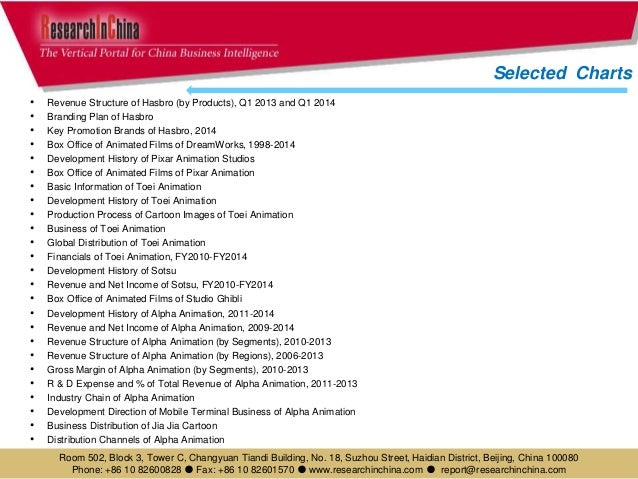 ResearchInChina
The Vertical Portal for China Business Intelligence

Selected Charts

• Revenue Structure of Hasbro (by Products), Q1 2013 and Q1 2014
• Branding Plan of Hasbro
• Key Promotion Brands of Hasbro, 2014
• Box Office of Animated Films of DreamWorks, 1998-2014
• Development History of Pixar Animation Studios
• Box Office of Animated Films of Pixar Animation
• Basic Information of Toei Animation
• Development History of Toei Animation
• Production Process of Cartoon Images of Toei Animation
• Business of Toei Animation
• Global Distribution of Toei Animation
• Financials of Toei Animation, FY2010-FY2014
• Development History of Sotsu
• Revenue and Net Income of Sotsu, FY2010-FY2014
• Box Office of Animated Films of Studio Ghibli
• Development History of Alpha Animation, 2011-2014
• Revenue and Net Income of Alpha Animation, 2009-2014
• Revenue Structure of Alpha Animation (by Segments), 2010-2013
• Revenue Structure of Alpha Animation (by Regions), 2006-2013
• Gross Margin of Alpha Animation (by Segments), 2010-2013
• R & D Expense and % of Total Revenue of Alpha Animation, 2011-2013
• Industry Chain of Alpha Animation
• Development Direction of Mobile Terminal Business of Alpha Animation
• Business Distribution of Jia Jia Cartoon
• Distribution Channels of Alpha Animation

Room 502, Block 3, Tower C, Changyuan Tiandi Building, No. 18, Suzhou Street, Haidian District, Beijing, China 100080
Phone: +86 10 82600828 ● Fax: +86 10 82601570 ● www.researchinchina.com ● report@researchinchina.com